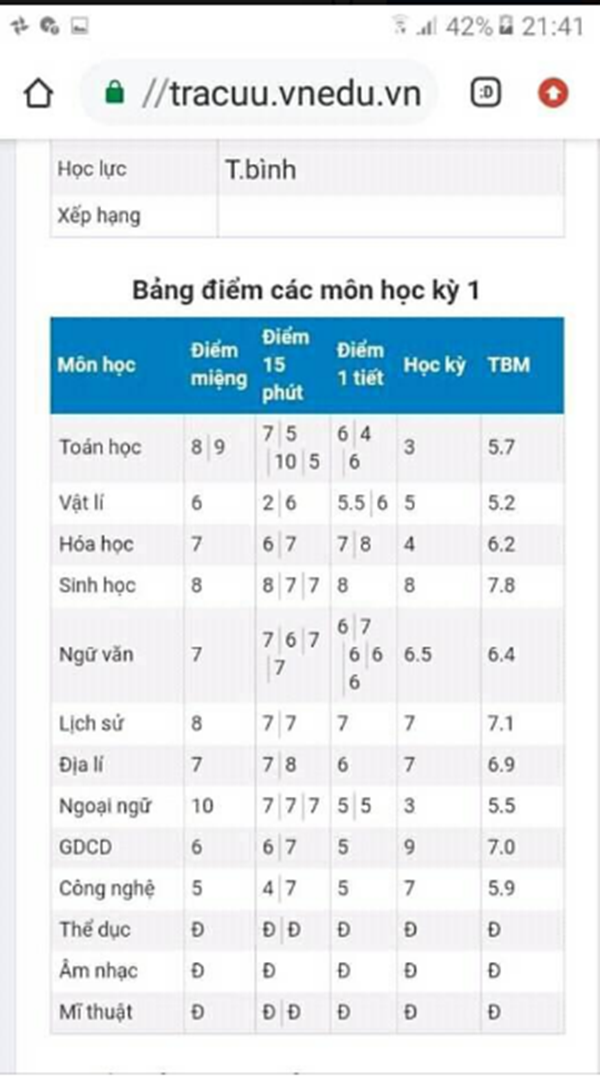 42% 21:41

//tracuu.vnedu.vn

| Học lực | T.bình |
|---|---|
| Xếp hạng | |

Bảng điểm các môn học kỳ 1

| Môn học | Điểm miệng | Điểm 15 phút | Điểm 1 tiết | Học kỳ | TBM |
|---|---|---|---|---|---|
| Toán học | 8 \| 9 | 7 \| 5 \| 10 \| 5 | 6 \| 4 \| 6 | 3 | 5.7 |
| Vật lí | 6 | 2 \| 6 | 5.5 \| 6 | 5 | 5.2 |
| Hóa học | 7 | 6 \| 7 | 7 \| 8 | 4 | 6.2 |
| Sinh học | 8 | 8 \| 7 \| 7 | 8 | 8 | 7.8 |
| Ngữ văn | 7 | 7 \| 6 \| 7 \| 7 | 6 \| 7 \| 6 \| 6 \| 6 | 6.5 | 6.4 |
| Lịch sử | 8 | 7 \| 7 | 7 | 7 | 7.1 |
| Địa lí | 7 | 7 \| 8 | 6 | 7 | 6.9 |
| Ngoại ngữ | 10 | 7 \| 7 \| 7 | 5 \| 5 | 3 | 5.5 |
| GDCD | 6 | 6 \| 7 | 5 | 9 | 7.0 |
| Công nghệ | 5 | 4 \| 7 | 5 | 7 | 5.9 |
| Thể dục | Đ | Đ \| Đ | Đ | Đ | Đ |
| Âm nhạc | Đ | Đ | Đ | Đ | Đ |
| Mĩ thuật | Đ | Đ \| Đ | Đ | Đ | Đ |